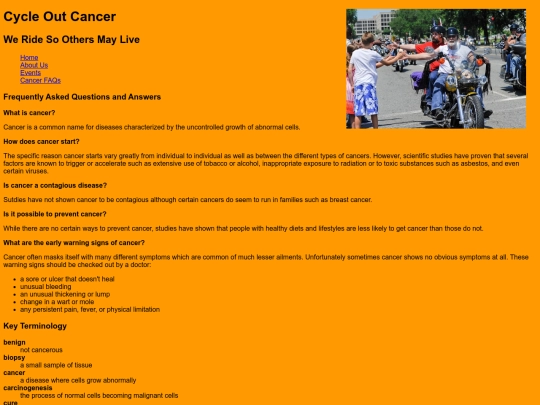 Cycle Out Cancer

We Ride So Others May Live

Home
About Us
Events
Cancer FAQs

Frequently Asked Questions and Answers

What is cancer?

Cancer is a common name for diseases characterized by the uncontrolled growth of abnormal cells.

How does cancer start?

The specific reason cancer starts vary greatly from individual to individual as well as between the different types of cancers. However, scientific studies have proven that several factors are known to trigger or accelerate such as extensive use of tobacco or alcohol, inappropriate exposure to radiation or to toxic substances such as asbestos, and even certain viruses.

Is cancer a contagious disease?

Sutdies have not shown cancer to be contagious although certain cancers do seem to run in families such as breast cancer.

Is it possible to prevent cancer?

While there are no certain ways to prevent cancer, studies have shown that people with healthy diets and lifestyles are less likely to get cancer than those do not.

What are the early warning signs of cancer?

Cancer often masks itself with many different symptoms which are common of much lesser ailments. Unfortunately sometimes cancer shows no obvious symptoms at all. These warning signs should be checked out by a doctor:

- a sore or ulcer that doesn't heal
- unusual bleeding
- an unusual thickening or lump
- change in a wart or mole
- any persistent pain, fever, or physical limitation

Key Terminology

benign
not cancerous
biopsy
a small sample of tissue
cancer
a disease where cells grow abnormally
carcinogenesis
the process of normal cells becoming malignant cells
cure